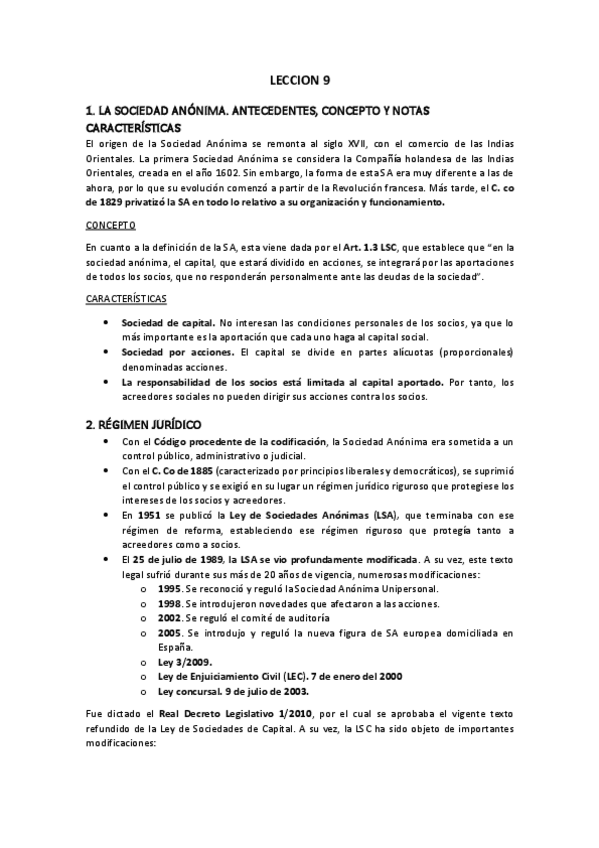 LECCION 9

1. LA SOCIEDAD ANÓNIMA. ANTECEDENTES, CONCEPTO Y NOTAS CARACTERÍSTICAS

El origen de la Sociedad Anónima se remonta al siglo XVII, con el comercio de las Indias Orientales. La primera Sociedad Anónima se considera la Compañía holandesa de las Indias Orientales, creada en el año 1602. Sin embargo, la forma de esta SA era muy diferente a las de ahora, por lo que su evolución comenzó a partir de la Revolución francesa. Más tarde, el C. co de 1829 privatizó la SA en todo lo relativo a su organización y funcionamiento.

CONCEPTO

En cuanto a la definición de la SA, esta viene dada por el Art. 1.3 LSC, que establece que "en la sociedad anónima, el capital, que estará dividido en acciones, se integrará por las aportaciones de todos los socios, que no responderán personalmente ante las deudas de la sociedad".

CARACTERÍSTICAS

• Sociedad de capital. No interesan las condiciones personales de los socios, ya que lo más importante es la aportación que cada uno haga al capital social.
• Sociedad por acciones. El capital se divide en partes alícuotas (proporcionales) denominadas acciones.
• La responsabilidad de los socios está limitada al capital aportado. Por tanto, los acreedores sociales no pueden dirigir sus acciones contra los socios.

2. RÉGIMEN JURÍDICO

• Con el Código procedente de la codificación, la Sociedad Anónima era sometida a un control público, administrativo o judicial.
• Con el C. Co de 1885 (caracterizado por principios liberales y democráticos), se suprimió el control público y se exigió en su lugar un régimen jurídico riguroso que protegiese los intereses de los socios y acreedores.
• En 1951 se publicó la Ley de Sociedades Anónimas (LSA), que terminaba con ese régimen de reforma, estableciendo ese régimen riguroso que protegía tanto a acreedores como a socios.
• El 25 de julio de 1989, la LSA se vio profundamente modificada. A su vez, este texto legal sufrió durante sus más de 20 años de vigencia, numerosas modificaciones:
o 1995. Se reconoció y reguló la Sociedad Anónima Unipersonal.
o 1998. Se introdujeron novedades que afectaron a las acciones.
o 2002. Se reguló el comité de auditoría
o 2005. Se introdujo y reguló la nueva figura de SA europea domiciliada en España.
o Ley 3/2009.
o Ley de Enjuiciamiento Civil (LEC). 7 de enero del 2000
o Ley concursal. 9 de julio de 2003.

Fue dictado el Real Decreto Legislativo 1/2010, por el cual se aprobaba el vigente texto refundido de la Ley de Sociedades de Capital. A su vez, la LSC ha sido objeto de importantes modificaciones: